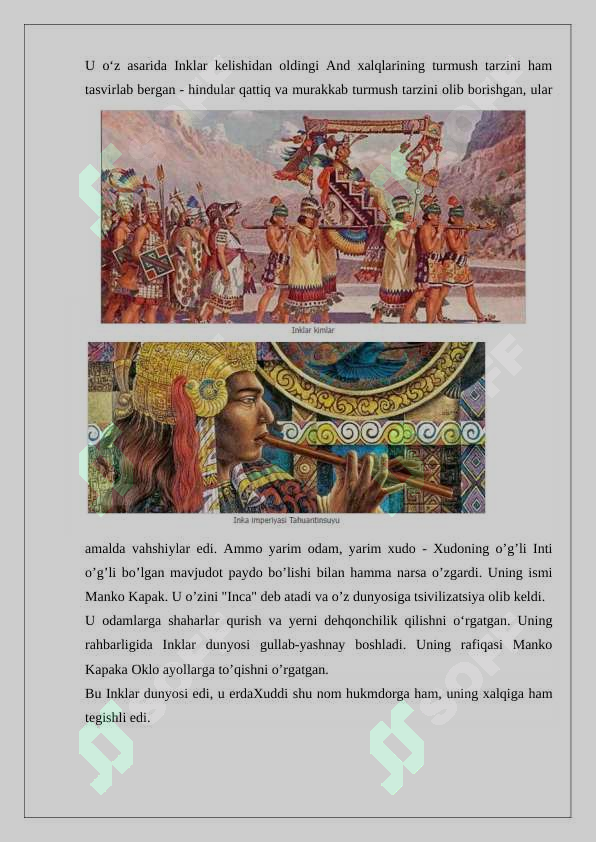 U o‘z asarida Inklar kelishidan oldingi And xalqlarining turmush tarzini ham tasvirlab bergan - hindular qattiq va murakkab turmush tarzini olib borishgan, ular

Inklar kimlar

Inka imperiyasi Tahuantinsuyu

amalda vahshiylar edi. Ammo yarim odam, yarim xudo - Xudoning o’g’li Inti o’g’li bo’lgan mavjudot paydo bo’lishi bilan hamma narsa o’zgardi. Uning ismi Manko Kapak. U o’zini "Inca" deb atadi va o’z dunyosiga tsivilizatsiya olib keldi.
U odamlarga shaharlar qurish va yerni dehqonchilik qilishni o‘rgatgan. Uning rahbarligida Inklar dunyosi gullab-yashnay boshladi. Uning rafiqasi Manko Kapaka Oklo ayollarga to’qishni o’rgatgan.
Bu Inklar dunyosi edi, u erdaXuddi shu nom hukmdorga ham, uning xalqiga ham tegishli edi.